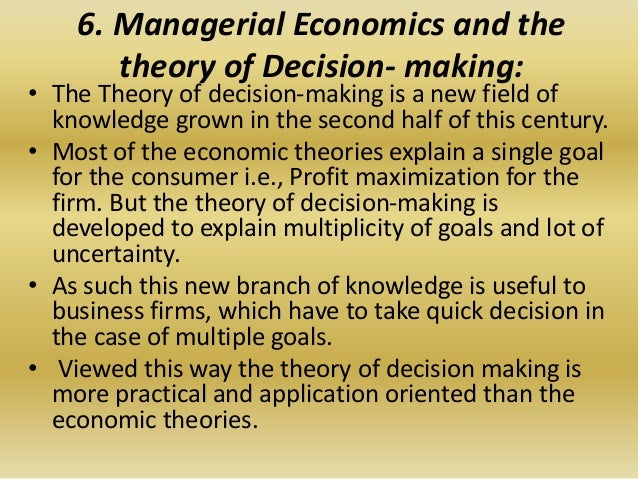 6. Managerial Economics and the theory of Decision- making:

• The Theory of decision-making is a new field of knowledge grown in the second half of this century.
• Most of the economic theories explain a single goal for the consumer i.e., Profit maximization for the firm. But the theory of decision-making is developed to explain multiplicity of goals and lot of uncertainty.
• As such this new branch of knowledge is useful to business firms, which have to take quick decision in the case of multiple goals.
• Viewed this way the theory of decision making is more practical and application oriented than the economic theories.